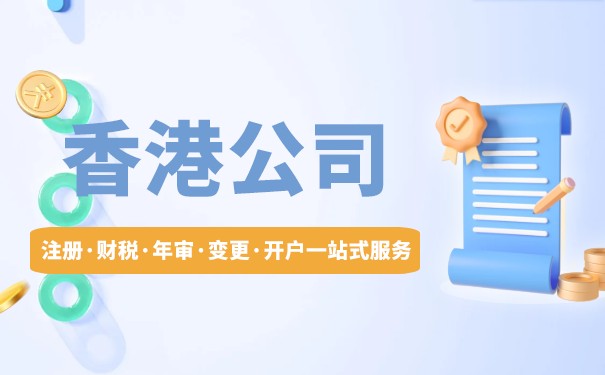 香港公司

注册·财税·年审·变更·开户一站式服务